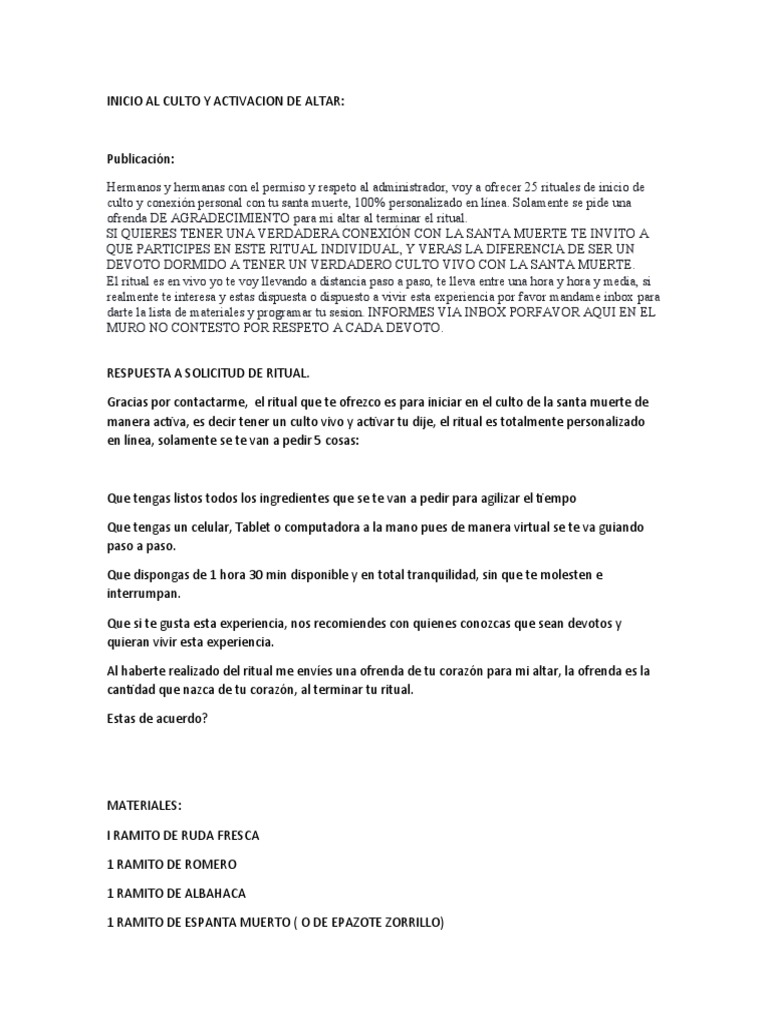 INICIO AL CULTO Y ACTIVACION DE ALTAR:

Publicación:

Hermanos y hermanas con el permiso y respeto al administrador, voy a ofrecer 25 rituales de inicio de culto y conexión personal con tu santa muerte, 100% personalizado en línea. Solamente se pide una ofrenda DE AGRADECIMIENTO para mi altar al terminar el ritual.
SI QUIERES TENER UNA VERDADERA CONEXIÓN CON LA SANTA MUERTE TE INVITO A QUE PARTICIPES EN ESTE RITUAL INDIVIDUAL, Y VERAS LA DIFERENCIA DE SER UN DEVOTO DORMIDO A TENER UN VERDADERO CULTO VIVO CON LA SANTA MUERTE.
El ritual es en vivo yo te voy llevando a distancia paso a paso, te lleva entre una hora y hora y media, si realmente te interesa y estas dispuesta o dispuesto a vivir esta experiencia por favor mandame inbox para darte la lista de materiales y programar tu sesion. INFORMES VIA INBOX PORFAVOR AQUI EN EL MURO NO CONTESTO POR RESPETO A CADA DEVOTO.

RESPUESTA A SOLICITUD DE RITUAL.

Gracias por contactarme, el ritual que te ofrezco es para iniciar en el culto de la santa muerte de manera activa, es decir tener un culto vivo y activar tu dije, el ritual es totalmente personalizado en línea, solamente se te van a pedir 5 cosas:

Que tengas listos todos los ingredientes que se te van a pedir para agilizar el tiempo

Que tengas un celular, Tablet o computadora a la mano pues de manera virtual se te va guiando paso a paso.

Que dispongas de 1 hora 30 min disponible y en total tranquilidad, sin que te molesten e interrumpan.

Que si te gusta esta experiencia, nos recomiendes con quienes conozcas que sean devotos y quieran vivir esta experiencia.

Al haberte realizado del ritual me envíes una ofrenda de tu corazón para mi altar, la ofrenda es la cantidad que nazca de tu corazón, al terminar tu ritual.

Estas de acuerdo?

MATERIALES:

I RAMITO DE RUDA FRESCA

1 RAMITO DE ROMERO

1 RAMITO DE ALBAHACA

1 RAMITO DE ESPANTA MUERTO ( O DE EPAZOTE ZORRILLO)